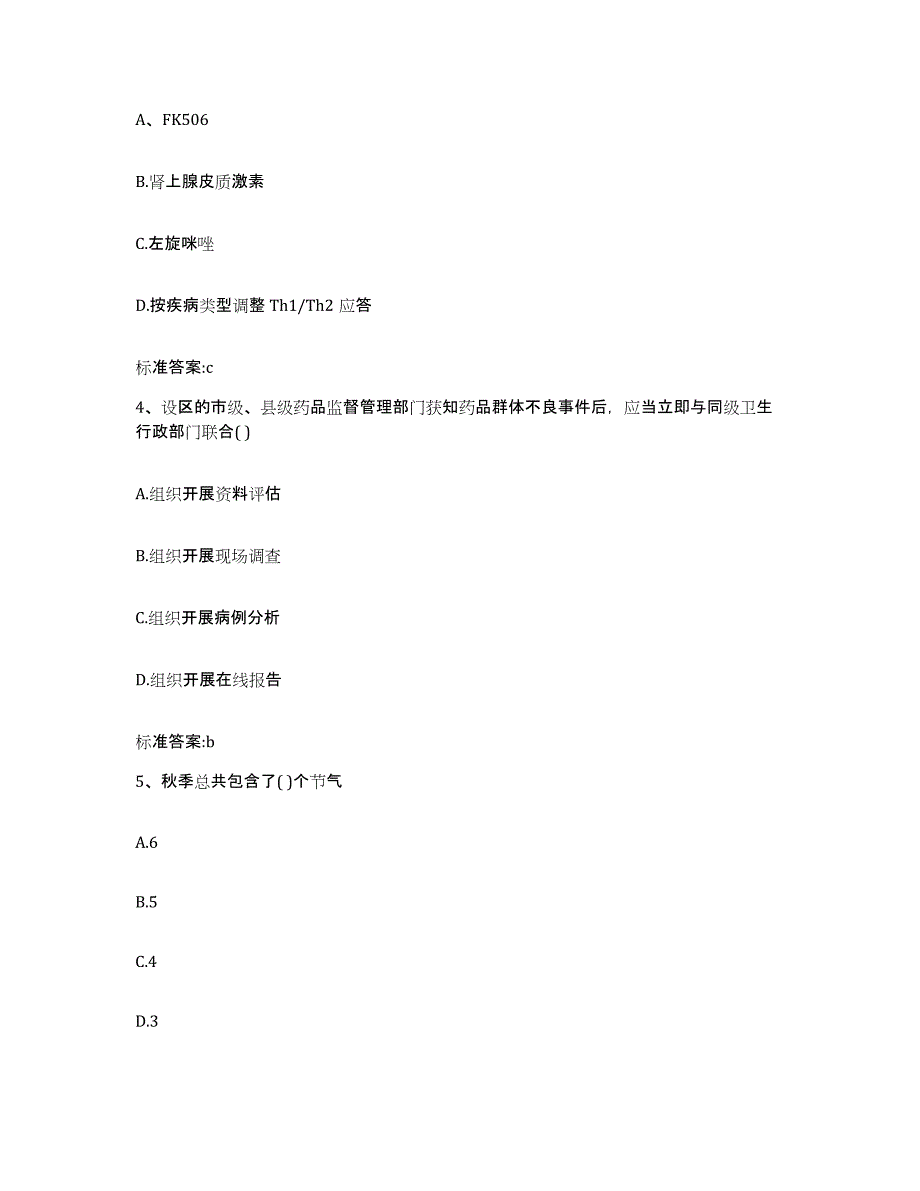 A、FK506

B.肾上腺皮质激素

C.左旋咪唑

D.按疾病类型调整 Th1/Th2 应答

标准答案:c

4、设区的市级、县级药品监督管理部门获知药品群体不良事件后，应当立即与同级卫生行政部门联合( )

A.组织开展资料评估

B.组织开展现场调查

C.组织开展病例分析

D.组织开展在线报告

标准答案:b

5、秋季总共包含了( )个节气

A.6

B.5

C.4

D.3